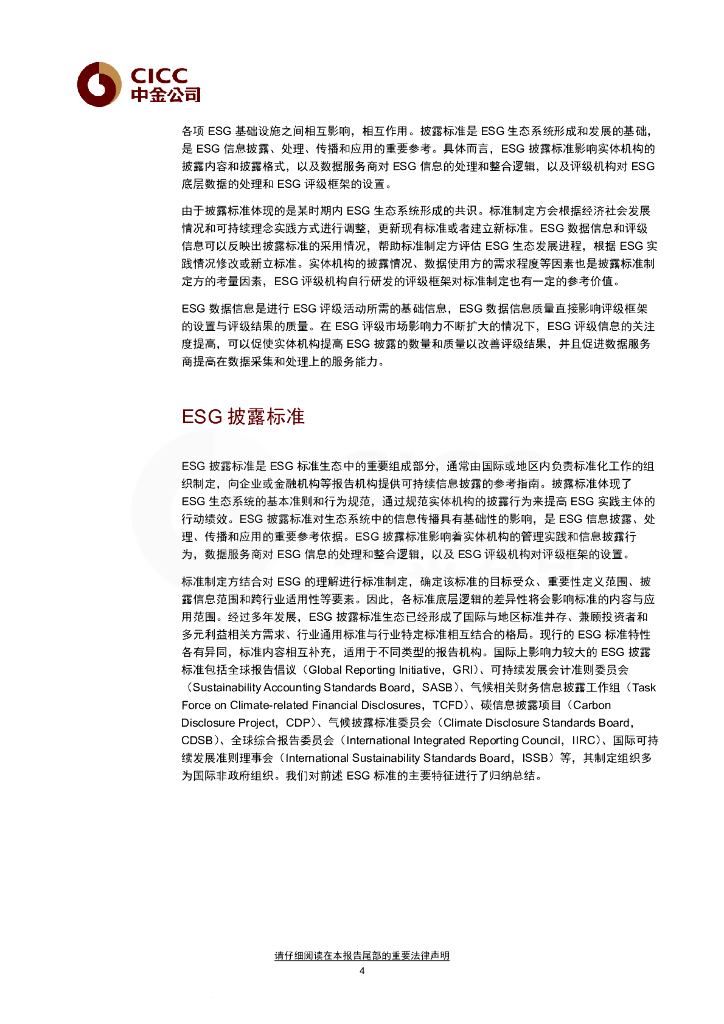 CICC
中金公司

各项 ESG 基础设施之间相互影响，相互作用。披露标准是 ESG 生态系统形成和发展的基础，是 ESG 信息披露、处理、传播和应用的重要参考。具体而言，ESG 披露标准影响实体机构的披露内容和披露格式，以及数据服务商对 ESG 信息的处理和整合逻辑，以及评级机构对 ESG 底层数据的处理和 ESG 评级框架的设置。

由于披露标准体现的是某时期内 ESG 生态系统形成的共识。标准制定方会根据经济社会发展情况和可持续理念实践方式进行调整，更新现有标准或者建立新标准。ESG 数据信息和评级信息可以反映出披露标准的采用情况，帮助标准制定方评估 ESG 生态发展进程，根据 ESG 实践情况修改或新立标准。实体机构的披露情况、数据使用方的需求程度等因素也是披露标准制定方的考量因素，ESG 评级机构自行研发的评级框架对标准制定也有一定的参考价值。

ESG 数据信息是进行 ESG 评级活动所需的基础信息，ESG 数据信息质量直接影响评级框架的设置与评级结果的质量。在 ESG 评级市场影响力不断扩大的情况下，ESG 评级信息的关注度提高，可以促使实体机构提高 ESG 披露的数量和质量以改善评级结果，并且促进数据服务商提高在数据采集和处理上的服务能力。

ESG 披露标准

ESG 披露标准是 ESG 标准生态中的重要组成部分，通常由国际或地区内负责标准化工作的组织制定，向企业或金融机构等报告机构提供可持续信息披露的参考指南。披露标准体现了 ESG 生态系统的基本准则和行为规范，通过规范实体机构的披露行为来提高 ESG 实践主体的行动绩效。ESG 披露标准对生态系统中的信息传播具有基础性的影响，是 ESG 信息披露、处理、传播和应用的重要参考依据。ESG 披露标准影响着实体机构的管理实践和信息披露行为，数据服务商对 ESG 信息的处理和整合逻辑，以及 ESG 评级机构对评级框架的设置。

标准制定方结合对 ESG 的理解进行标准制定，确定该标准的目标受众、重要性定义范围、披露信息范围和跨行业适用性等要素。因此，各标准底层逻辑的差异性将会影响标准的内容与应用范围。经过多年发展，ESG 披露标准生态已经形成了国际与地区标准并存、兼顾投资者和多元利益相关方需求、行业通用标准与行业特定标准相互结合的格局。现行的 ESG 标准特性各有异同，标准内容相互补充，适用于不同类型的报告机构。国际上影响力较大的 ESG 披露标准包括全球报告倡议（Global Reporting Initiative，GRI）、可持续发展会计准则委员会（Sustainability Accounting Standards Board，SASB）、气候相关财务信息披露工作组（Task Force on Climate-related Financial Disclosures，TCFD）、碳信息披露项目（Carbon Disclosure Project，CDP）、气候披露标准委员会（Climate Disclosure Standards Board，CDSB）、全球综合报告委员会（International Integrated Reporting Council，IIRC）、国际可持续发展准则理事会（International Sustainability Standards Board，ISSB）等，其制定组织多为国际非政府组织。我们对前述 ESG 标准的主要特征进行了归纳总结。

请仔细阅读在本报告尾部的重要法律声明
4